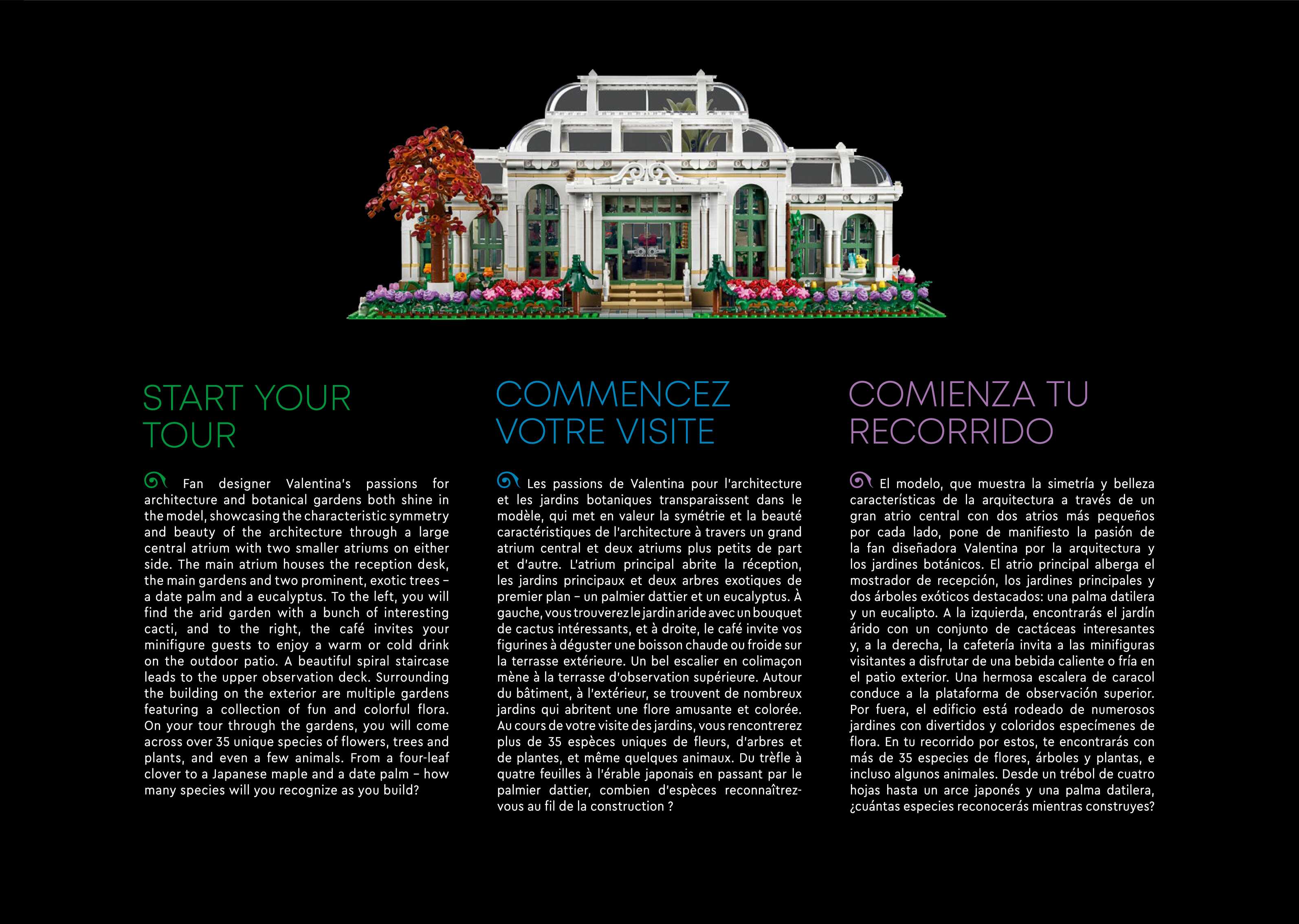 START YOUR TOUR

Fan designer Valentina's passions for architecture and botanical gardens both shine in the model, showcasing the characteristic symmetry and beauty of the architecture through a large central atrium with two smaller atriums on either side. The main atrium houses the reception desk, the main gardens and two prominent, exotic trees – a date palm and a eucalyptus. To the left, you will find the arid garden with a bunch of interesting cacti, and to the right, the café invites your minifigure guests to enjoy a warm or cold drink on the outdoor patio. A beautiful spiral staircase leads to the upper observation deck. Surrounding the building on the exterior are multiple gardens featuring a collection of fun and colorful flora. On your tour through the gardens, you will come across over 35 unique species of flowers, trees and plants, and even a few animals. From a four-leaf clover to a Japanese maple and a date palm – how many species will you recognize as you build?

COMMENCEZ VOTRE VISITE

Les passions de Valentina pour l'architecture et les jardins botaniques transparaissent dans le modèle, qui met en valeur la symétrie et la beauté caractéristiques de l'architecture à travers un grand atrium central et deux atriums plus petits de part et d'autre. L'atrium principal abrite la réception, les jardins principaux et deux arbres exotiques de premier plan – un palmier dattier et un eucalyptus. À gauche, vous trouverez le jardin aride avec un bouquet de cactus intéressants, et à droite, le café invite vos figurines à déguster une boisson chaude ou froide sur la terrasse extérieure. Un bel escalier en colimaçon mène à la terrasse d'observation supérieure. Autour du bâtiment, à l'extérieur, se trouvent de nombreux jardins qui abritent une flore amusante et colorée. Au cours de votre visite des jardins, vous rencontrerez plus de 35 espèces uniques de fleurs, d'arbres et de plantes, et même quelques animaux. Du trèfle à quatre feuilles à l'érable japonais en passant par le palmier dattier, combien d'espèces reconnaîtrez-vous au fil de la construction ?

COMIENZA TU RECORRIDO

El modelo, que muestra la simetría y belleza características de la arquitectura a través de un gran atrio central con dos atrios más pequeños por cada lado, pone de manifiesto la pasión de la fan diseñadora Valentina por la arquitectura y los jardines botánicos. El atrio principal alberga el mostrador de recepción, los jardines principales y dos árboles exóticos destacados: una palma datilera y un eucalipto. A la izquierda, encontrarás el jardín árido con un conjunto de cactáceas interesantes y, a la derecha, la cafetería invita a las minifiguras visitantes a disfrutar de una bebida caliente o fría en el patio exterior. Una hermosa escalera de caracol conduce a la plataforma de observación superior. Por fuera, el edificio está rodeado de numerosos jardines con divertidos y coloridos especímenes de flora. En tu recorrido por estos, te encontrarás con más de 35 especies de flores, árboles y plantas, e incluso algunos animales. Desde un trébol de cuatro hojas hasta un arce japonés y una palma datilera, ¿cuántas especies reconocerás mientras construyes?